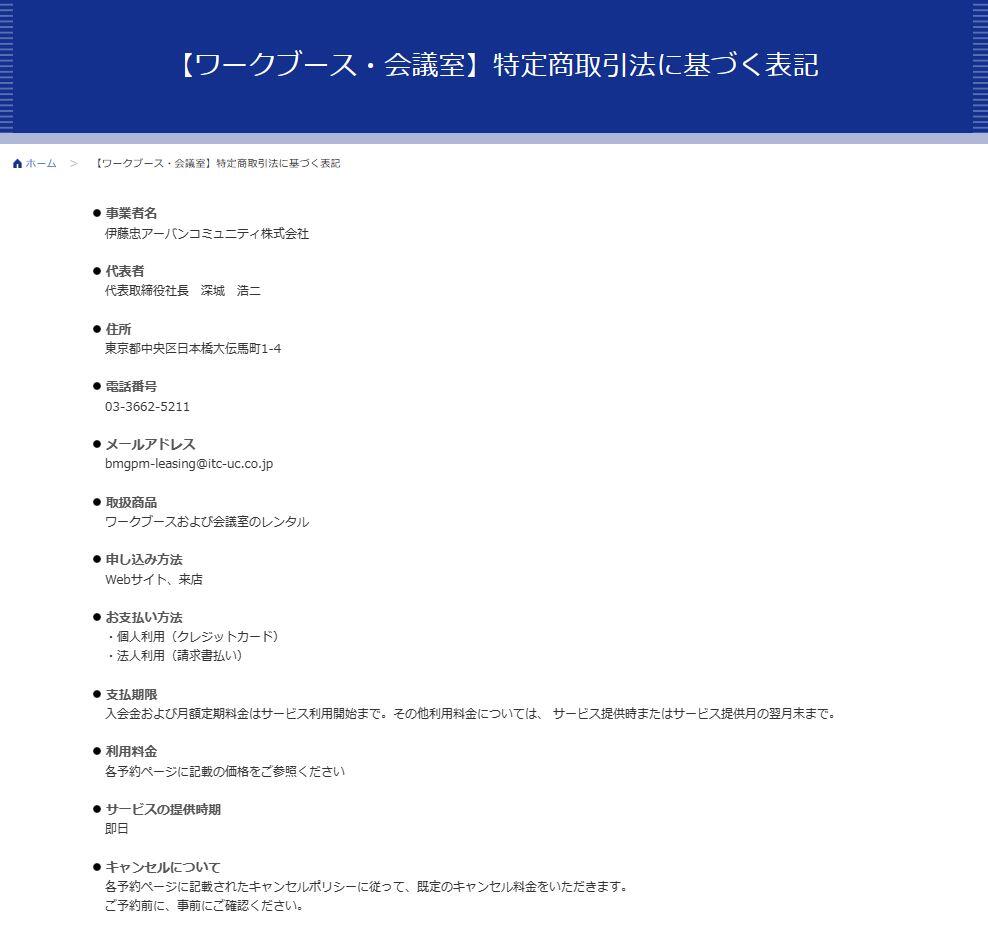 【ワークブース・会議室】特定商取引法に基づく表記

ホーム ＞ 【ワークブース・会議室】特定商取引法に基づく表記

● 事業者名
伊藤忠アーバンコミュニティ株式会社

● 代表者
代表取締役社長　深城　浩二

● 住所
東京都中央区日本橋大伝馬町1-4

● 電話番号
03-3662-5211

● メールアドレス
bmgpm-leasing@itc-uc.co.jp

● 取扱商品
ワークブースおよび会議室のレンタル

● 申し込み方法
Webサイト、来店

● お支払い方法
・個人利用（クレジットカード）
・法人利用（請求書払い）

● 支払期限
入会金および月額定期料金はサービス利用開始まで。その他利用料金については、 サービス提供時またはサービス提供月の翌月末まで。

● 利用料金
各予約ページに記載の価格をご参照ください

● サービスの提供時期
即日

● キャンセルについて
各予約ページに記載されたキャンセルポリシーに従って、既定のキャンセル料金をいただきます。
ご予約前に、事前にご確認ください。